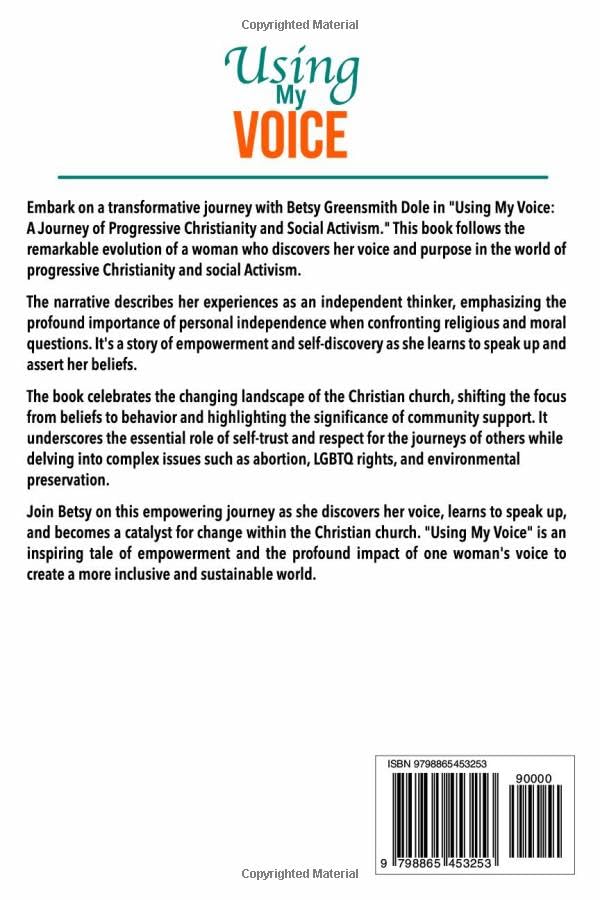 Copyrighted Material

Using
My
VOICE

Embark on a transformative journey with Betsy Greensmith Dole in "Using My Voice: A Journey of Progressive Christianity and Social Activism." This book follows the remarkable evolution of a woman who discovers her voice and purpose in the world of progressive Christianity and social Activism.

The narrative describes her experiences as an independent thinker, emphasizing the profound importance of personal independence when confronting religious and moral questions. It's a story of empowerment and self-discovery as she learns to speak up and assert her beliefs.

The book celebrates the changing landscape of the Christian church, shifting the focus from beliefs to behavior and highlighting the significance of community support. It underscores the essential role of self-trust and respect for the journeys of others while delving into complex issues such as abortion, LGBTQ rights, and environmental preservation.

Join Betsy on this empowering journey as she discovers her voice, learns to speak up, and becomes a catalyst for change within the Christian church. "Using My Voice" is an inspiring tale of empowerment and the profound impact of one woman's voice to create a more inclusive and sustainable world.

ISBN 9798865453253

90000

9 798865 453253

Copyrighted Material